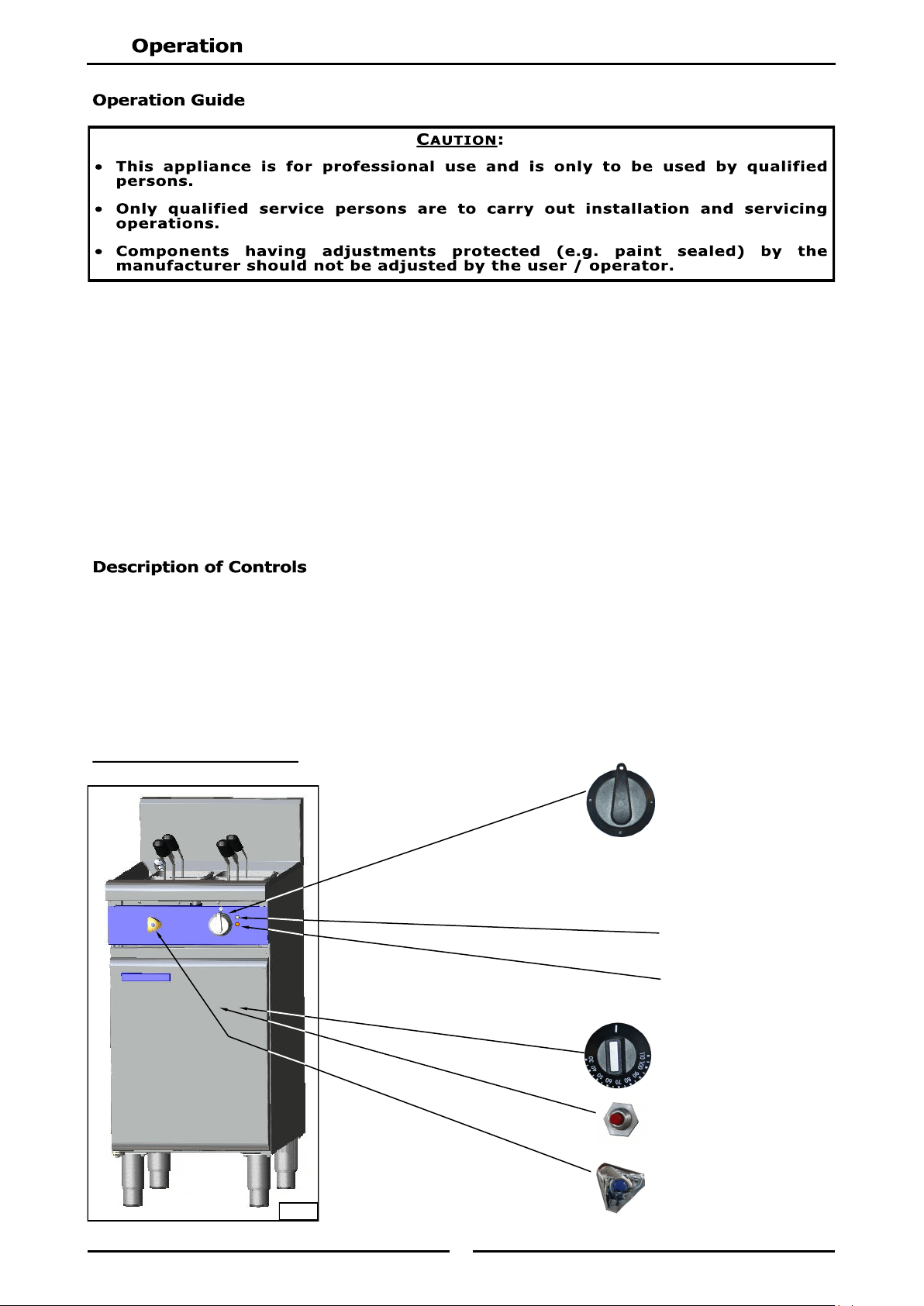 Operation

Operation Guide

CAUTION:

• This appliance is for professional use and is only to be used by qualified persons.

• Only qualified service persons are to carry out installation and servicing operations.

• Components having adjustments protected (e.g. paint sealed) by the manufacturer should not be adjusted by the user / operator.

Description of Controls

30 40 50 60 70 80 90 100 110